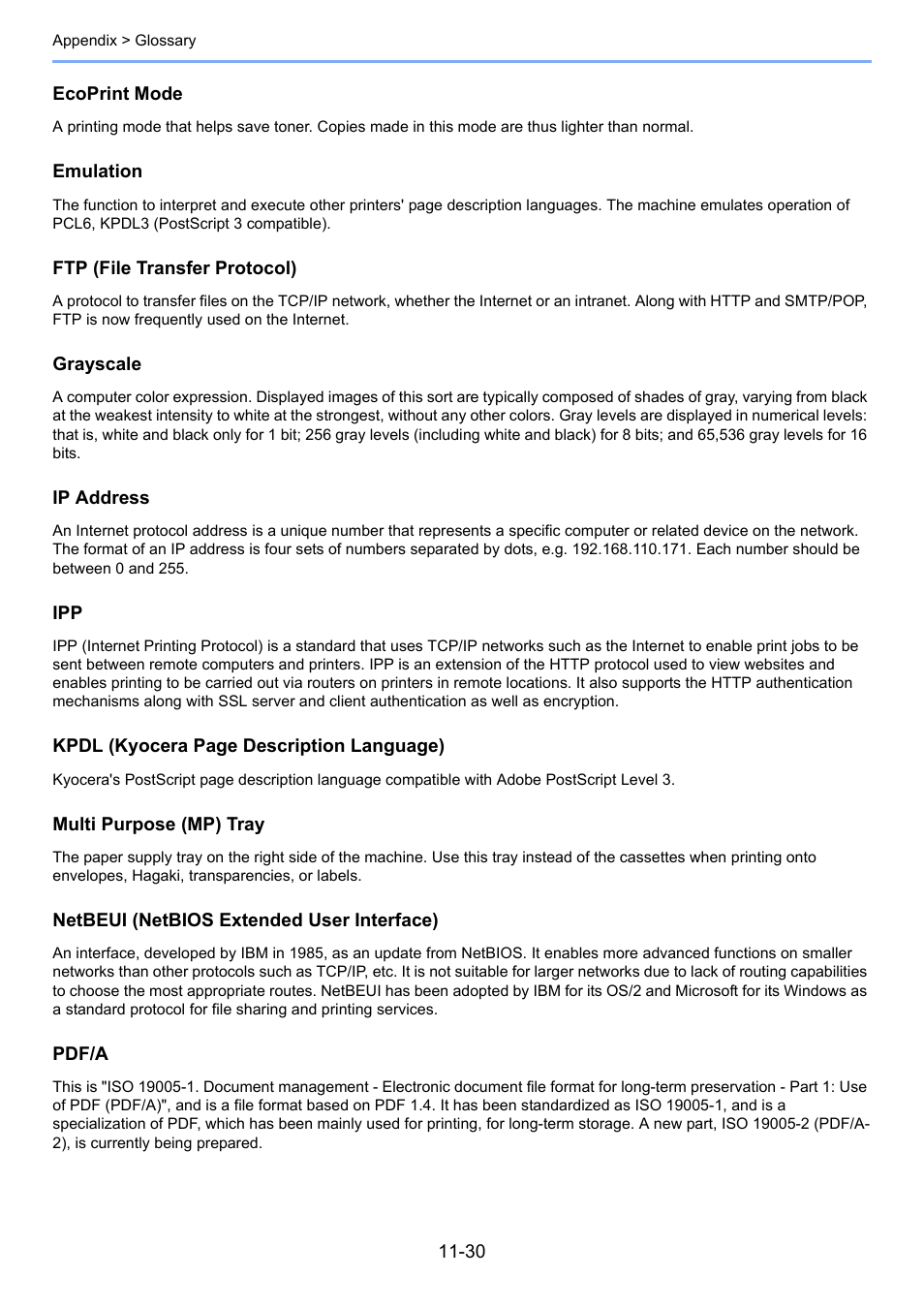 Appendix > Glossary

EcoPrint Mode

A printing mode that helps save toner. Copies made in this mode are thus lighter than normal.

Emulation

The function to interpret and execute other printers' page description languages. The machine emulates operation of PCL6, KPDL3 (PostScript 3 compatible).

FTP (File Transfer Protocol)

A protocol to transfer files on the TCP/IP network, whether the Internet or an intranet. Along with HTTP and SMTP/POP, FTP is now frequently used on the Internet.

Grayscale

A computer color expression. Displayed images of this sort are typically composed of shades of gray, varying from black at the weakest intensity to white at the strongest, without any other colors. Gray levels are displayed in numerical levels: that is, white and black only for 1 bit; 256 gray levels (including white and black) for 8 bits; and 65,536 gray levels for 16 bits.

IP Address

An Internet protocol address is a unique number that represents a specific computer or related device on the network. The format of an IP address is four sets of numbers separated by dots, e.g. 192.168.110.171. Each number should be between 0 and 255.

IPP

IPP (Internet Printing Protocol) is a standard that uses TCP/IP networks such as the Internet to enable print jobs to be sent between remote computers and printers. IPP is an extension of the HTTP protocol used to view websites and enables printing to be carried out via routers on printers in remote locations. It also supports the HTTP authentication mechanisms along with SSL server and client authentication as well as encryption.

KPDL (Kyocera Page Description Language)

Kyocera's PostScript page description language compatible with Adobe PostScript Level 3.

Multi Purpose (MP) Tray

The paper supply tray on the right side of the machine. Use this tray instead of the cassettes when printing onto envelopes, Hagaki, transparencies, or labels.

NetBEUI (NetBIOS Extended User Interface)

An interface, developed by IBM in 1985, as an update from NetBIOS. It enables more advanced functions on smaller networks than other protocols such as TCP/IP, etc. It is not suitable for larger networks due to lack of routing capabilities to choose the most appropriate routes. NetBEUI has been adopted by IBM for its OS/2 and Microsoft for its Windows as a standard protocol for file sharing and printing services.

PDF/A

This is "ISO 19005-1. Document management - Electronic document file format for long-term preservation - Part 1: Use of PDF (PDF/A)", and is a file format based on PDF 1.4. It has been standardized as ISO 19005-1, and is a specialization of PDF, which has been mainly used for printing, for long-term storage. A new part, ISO 19005-2 (PDF/A-2), is currently being prepared.

11-30